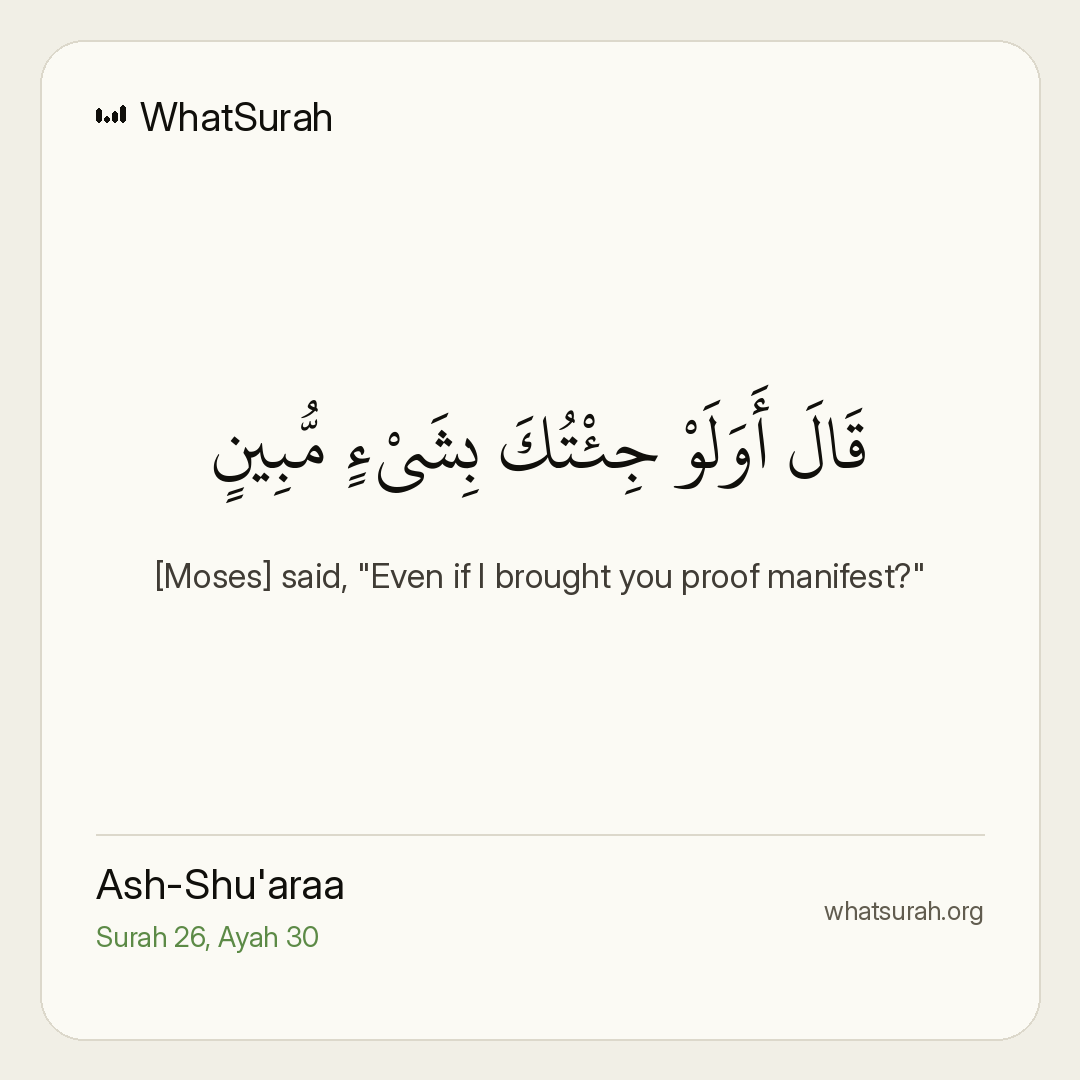 WhatSurah

قَالَ أَوَلَوْ جِئْتُكَ بِشَىْءٍ مُّبِينٍ

[Moses] said, "Even if I brought you proof manifest?"

Ash-Shu'araa
Surah 26, Ayah 30

whatsurah.org